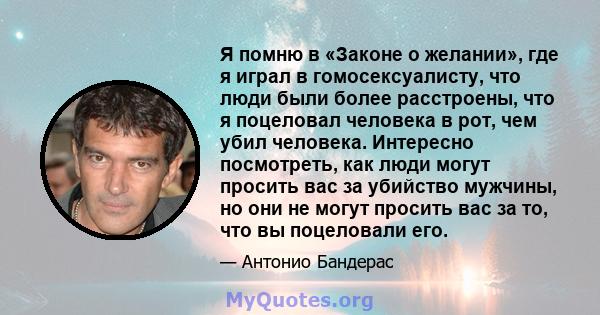 Я помню в «Законе о желании», где я играл в гомосексуалисту, что люди были более расстроены, что я поцеловал человека в рот, чем убил человека. Интересно посмотреть, как люди могут просить вас за убийство мужчины, но они не могут просить вас за то, что вы поцеловали его.

— Антонио Бандерас

MyQuotes.org